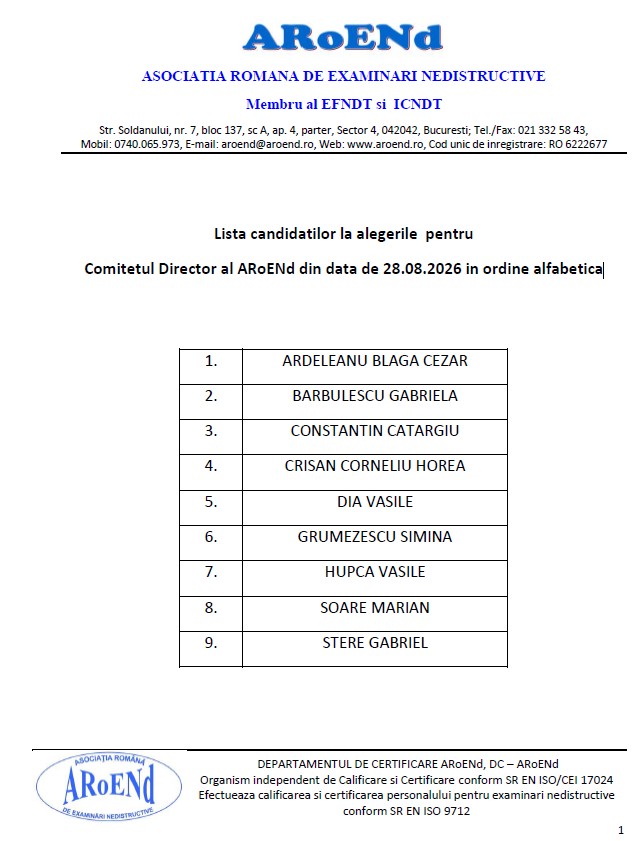 ARoENd

ASOCIATIA ROMANA DE EXAMINARI NEDISTRUCTIVE

Membru al EFNDT si ICNDT

Str. Soldanului, nr. 7, bloc 137, sc A, ap. 4, parter, Sector 4, 042042, Bucuresti; Tel./Fax: 021 332 58 43, Mobil: 0740.065.973, E-mail: aroend@aroend.ro, Web: www.aroend.ro, Cod unic de inregistrare: RO 6222677

Lista candidatilor la alegerile pentru

Comitetul Director al ARoENd din data de 28.08.2026 in ordine alfabetica

| 1. | ARDELEANU BLAGA CEZAR |
|---|---|
| 2. | BARBULESCU GABRIELA |
| 3. | CONSTANTIN CATARGIU |
| 4. | CRISAN CORNELIU HOREA |
| 5. | DIA VASILE |
| 6. | GRUMEZESCU SIMINA |
| 7. | HUPCA VASILE |
| 8. | SOARE MARIAN |
| 9. | STERE GABRIEL |

ASOCIAȚIA ROMÂNĂ ARoENd DE EXAMINĂRI NEDISTRUCTIVE

DEPARTAMENTUL DE CERTIFICARE ARoENd, DC – ARoENd
Organism independent de Calificare si Certificare conform SR EN ISO/CEI 17024
Efectueaza calificarea si certificarea personalului pentru examinari nedistructive conform SR EN ISO 9712

1